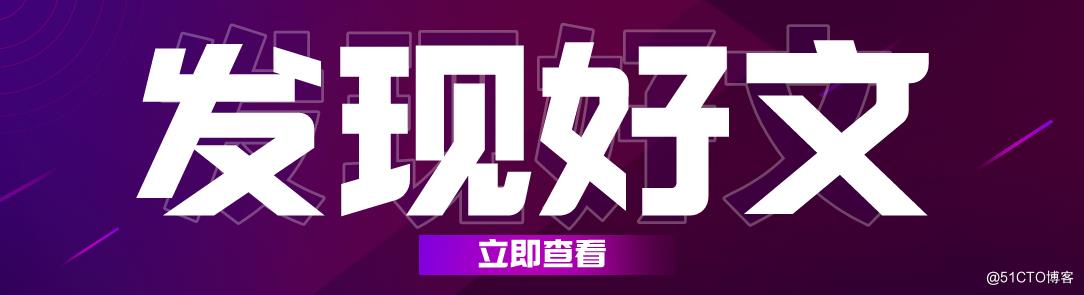 发现好文

立即查看

@51CTO博客